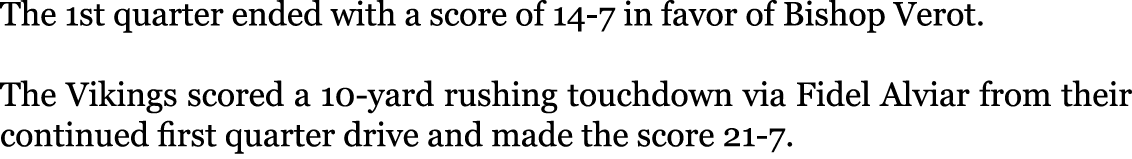 The 1st quarter ended with a score of 14-7 in favor of Bishop Verot.

The Vikings scored a 10-yard rushing touchdown via Fidel Alviar from their continued first quarter drive and made the score 21-7.